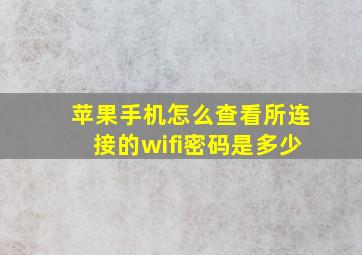 苹果手机怎么查看所连接的wifi密码是多少